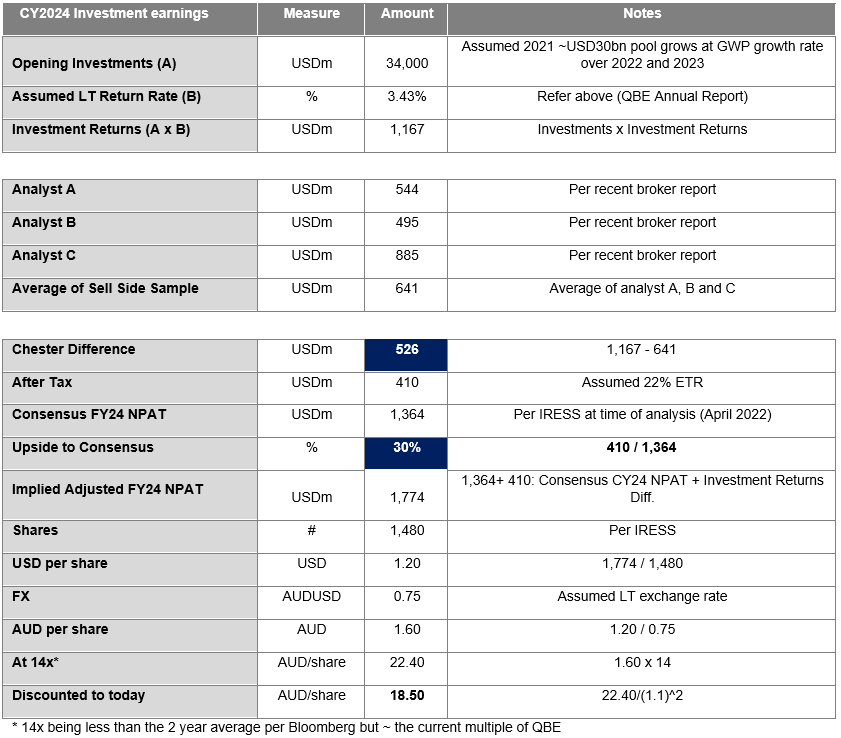 | CY2024 Investment earnings | Measure | Amount | Notes |
|---|---|---|---|
| Opening Investments (A) | USDm | 34,000 | Assumed 2021 ~USD30bn pool grows at GWP growth rate over 2022 and 2023 |
| Assumed LT Return Rate (B) | % | 3.43% | Refer above (QBE Annual Report) |
| Investment Returns (A x B) | USDm | 1,167 | Investments x Investment Returns |

| | | | |
|---|---|---|---|
| Analyst A | USDm | 544 | Per recent broker report |
| Analyst B | USDm | 495 | Per recent broker report |
| Analyst C | USDm | 885 | Per recent broker report |
| Average of Sell Side Sample | USDm | 641 | Average of analyst A, B and C |

| | | | |
|---|---|---|---|
| Chester Difference | USDm | 526 | 1,167 - 641 |
| After Tax | USDm | 410 | Assumed 22% ETR |
| Consensus FY24 NPAT | USDm | 1,364 | Per IRESS at time of analysis (April 2022) |
| Upside to Consensus | % | 30% | 410 / 1,364 |
| Implied Adjusted FY24 NPAT | USDm | 1,774 | 1,364+ 410: Consensus CY24 NPAT + Investment Returns Diff. |
| Shares | # | 1,480 | Per IRESS |
| USD per share | USD | 1.20 | 1,774 / 1,480 |
| FX | AUDUSD | 0.75 | Assumed LT exchange rate |
| AUD per share | AUD | 1.60 | 1.20 / 0.75 |
| At 14x* | AUD/share | 22.40 | 1.60 x 14 |
| Discounted to today | AUD/share | 18.50 | 22.40/(1.1)^2 |

* 14x being less than the 2 year average per Bloomberg but ~ the current multiple of QBE